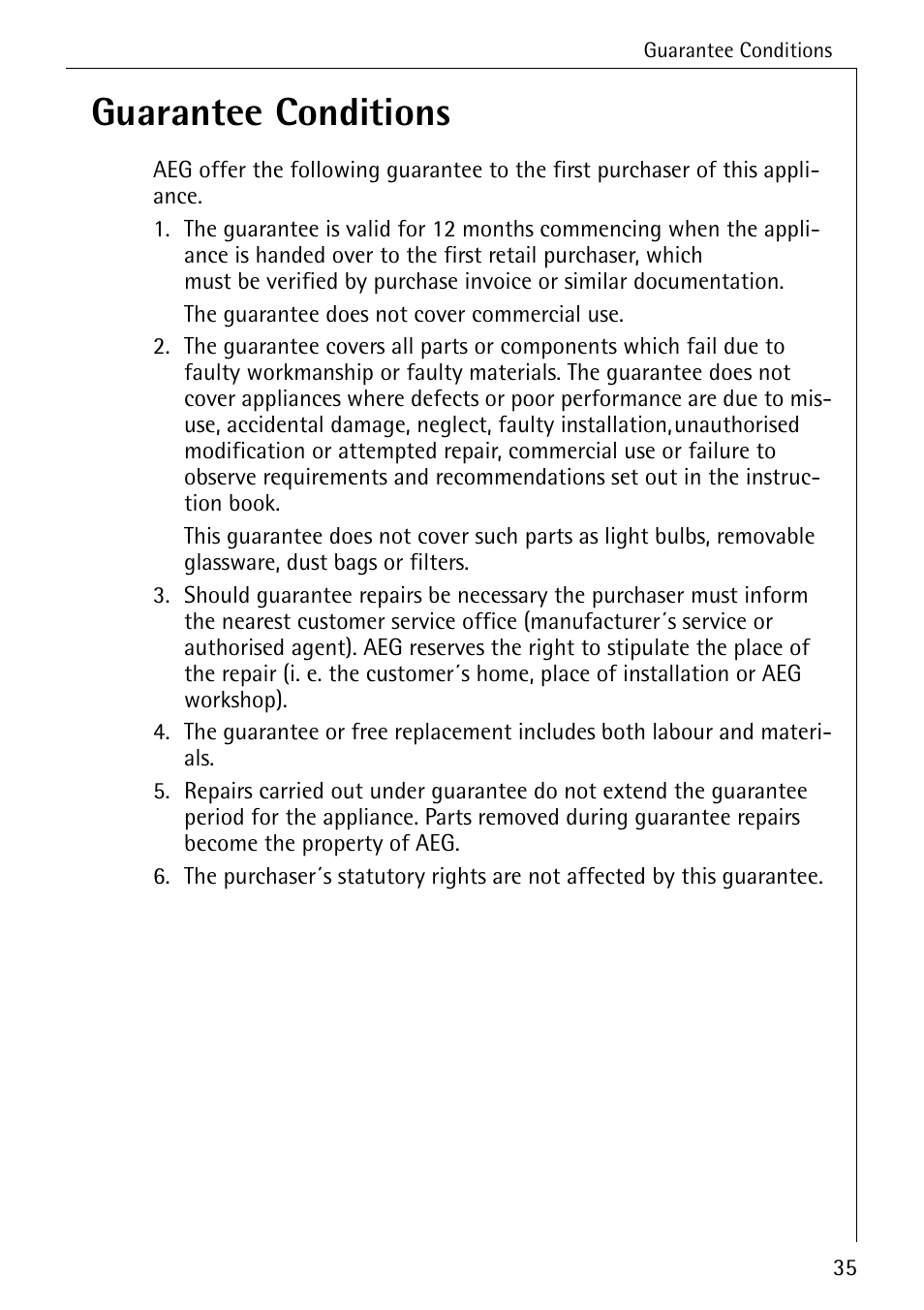 Guarantee Conditions

Guarantee Conditions

AEG offer the following guarantee to the first purchaser of this appliance.

1. The guarantee is valid for 12 months commencing when the appliance is handed over to the first retail purchaser, which must be verified by purchase invoice or similar documentation.

The guarantee does not cover commercial use.

2. The guarantee covers all parts or components which fail due to faulty workmanship or faulty materials. The guarantee does not cover appliances where defects or poor performance are due to misuse, accidental damage, neglect, faulty installation,unauthorised modification or attempted repair, commercial use or failure to observe requirements and recommendations set out in the instruction book.

This guarantee does not cover such parts as light bulbs, removable glassware, dust bags or filters.

3. Should guarantee repairs be necessary the purchaser must inform the nearest customer service office (manufacturer´s service or authorised agent). AEG reserves the right to stipulate the place of the repair (i. e. the customer´s home, place of installation or AEG workshop).

4. The guarantee or free replacement includes both labour and materials.

5. Repairs carried out under guarantee do not extend the guarantee period for the appliance. Parts removed during guarantee repairs become the property of AEG.

6. The purchaser´s statutory rights are not affected by this guarantee.

35